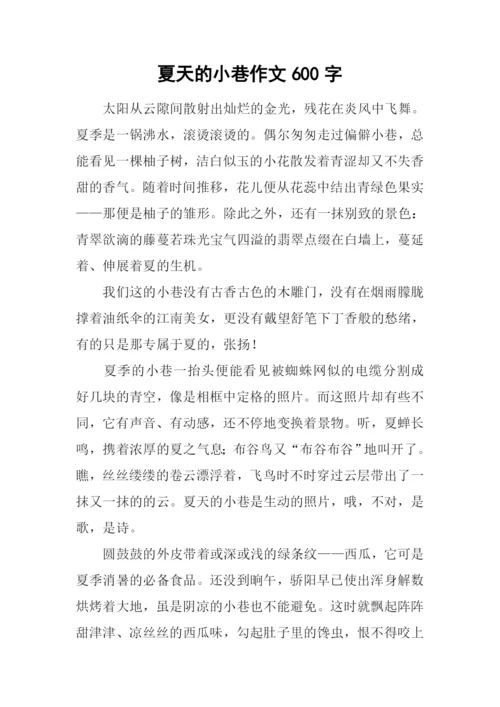 夏天的小巷作文 600 字

太阳从云隙间散射出灿烂的金光，残花在炎风中飞舞。夏季是一锅沸水，滚烫滚烫的。偶尔匆匆走过偏僻小巷，总能看见一棵柚子树，洁白似玉的小花散发着青涩却又不失香甜的香气。随着时间推移，花儿便从花蕊中结出青绿色果实——那便是柚子的雏形。除此之外，还有一抹别致的景色：青翠欲滴的藤蔓若珠光宝气四溢的翡翠点缀在白墙上，蔓延着、伸展着夏的生机。

我们这的小巷没有古香古色的木雕门，没有在烟雨朦胧撑着油纸伞的江南美女，更没有戴望舒笔下丁香般的愁绪，有的只是那专属于夏的，张扬！

夏季的小巷一抬头便能看见被蜘蛛网似的电缆分割成好几块的青空，像是相框中定格的照片。而这照片却有些不同，它有声音、有动感，还不停地变换着景物。听，夏蝉长鸣，携着浓厚的夏之气息；布谷鸟又“布谷布谷”地叫开了。瞧，丝丝缕缕的卷云漂浮着，飞鸟时不时穿过云层带出了一抹又一抹的的云。夏天的小巷是生动的照片，哦，不对，是歌，是诗。

圆鼓鼓的外皮带着或深或浅的绿条纹——西瓜，它可是夏季消暑的必备食品。还没到晌午，骄阳早已使出浑身解数烘烤着大地，虽是阴凉的小巷也不能避免。这时就飘起阵阵甜津津、凉丝丝的西瓜味，勾起肚子里的馋虫，恨不得咬上